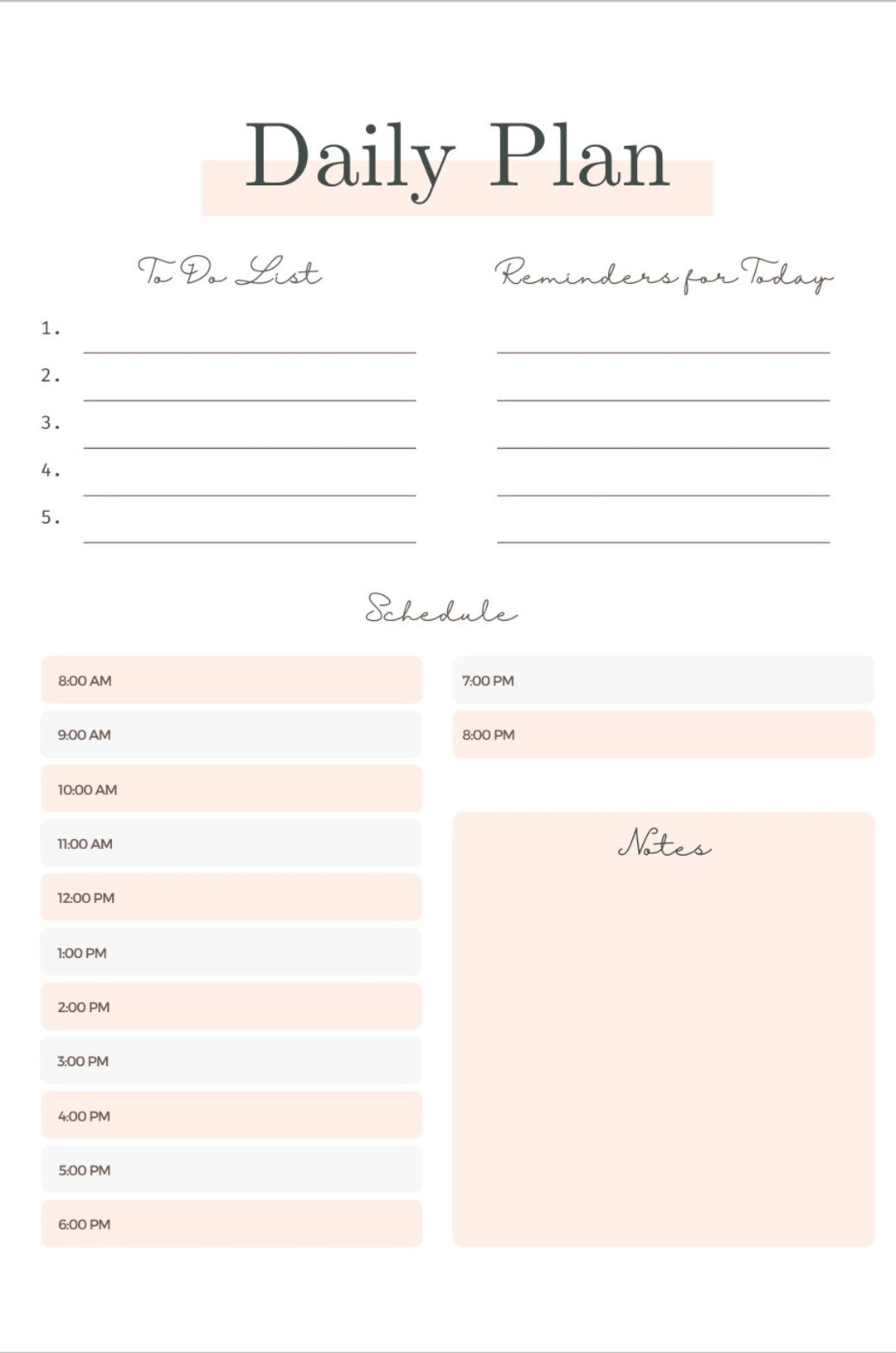 Daily Plan

To Do List

1.
2.
3.
4.
5.

Reminders for Today

Schedule

8:00 AM
9:00 AM
10:00 AM
11:00 AM
12:00 PM
1:00 PM
2:00 PM
3:00 PM
4:00 PM
5:00 PM
6:00 PM

7:00 PM
8:00 PM

Notes